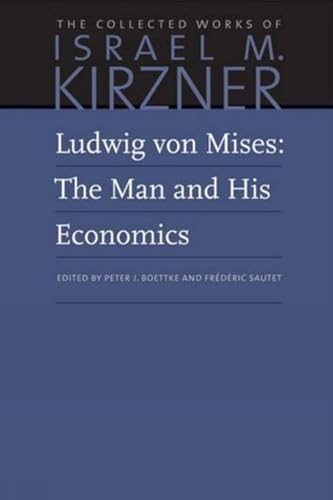 THE COLLECTED WORKS OF
ISRAEL M.
KIRZNER

Ludwig von Mises:
The Man and His
Economics

EDITED BY PETER J. BOETTKE AND FRÉDÉRIC SAUTET